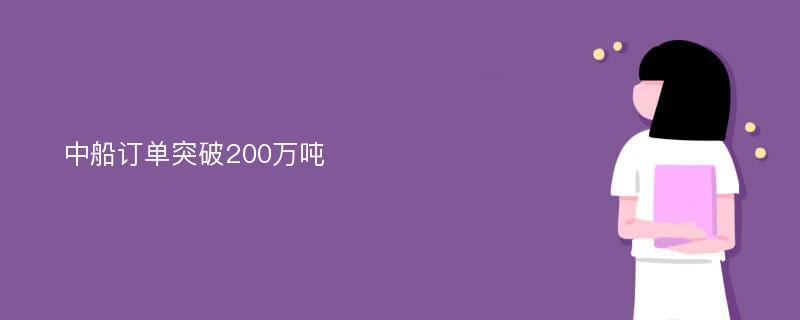 中船订单突破200万吨